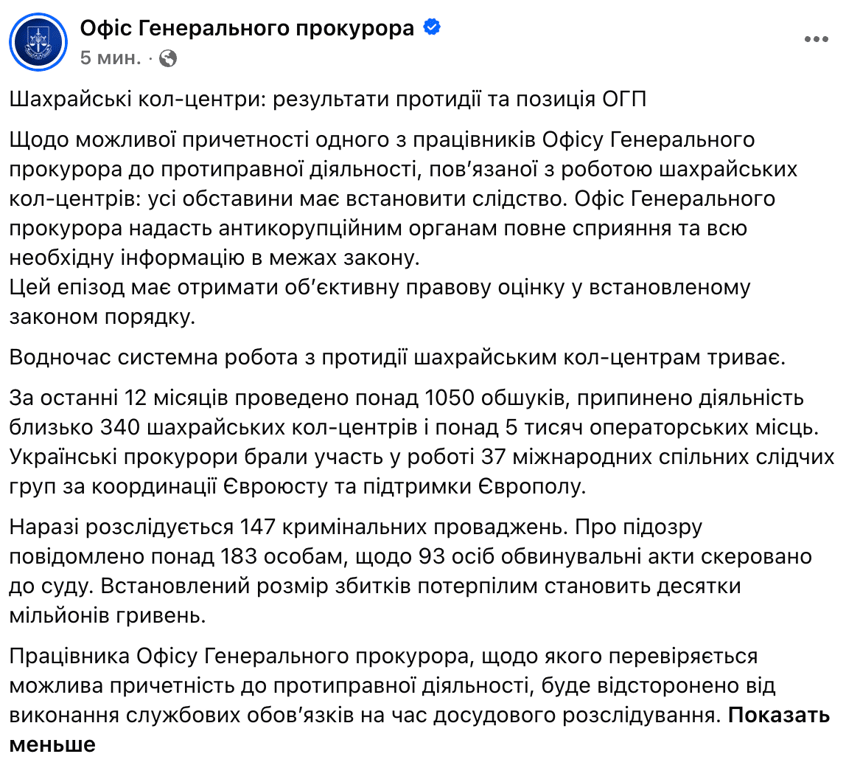 Офіс Генерального прокурора
5 мин. ·

Шахрайські кол-центри: результати протидії та позиція ОГП

Щодо можливої причетності одного з працівників Офісу Генерального прокурора до протиправної діяльності, пов'язаної з роботою шахрайських кол-центрів: усі обставини має встановити слідство. Офіс Генерального прокурора надасть антикорупційним органам повне сприяння та всю необхідну інформацію в межах закону.
Цей епізод має отримати об'єктивну правову оцінку у встановленому законом порядку.

Водночас системна робота з протидії шахрайським кол-центрам триває.

За останні 12 місяців проведено понад 1050 обшуків, припинено діяльність близько 340 шахрайських кол-центрів і понад 5 тисяч операторських місць. Українські прокурори брали участь у роботі 37 міжнародних спільних слідчих груп за координації Євроюсту та підтримки Європолу.

Наразі розслідується 147 кримінальних проваджень. Про підозру повідомлено понад 183 особам, щодо 93 осіб обвинувальні акти скеровано до суду. Встановлений розмір збитків потерпілим становить десятки мільйонів гривень.

Працівника Офісу Генерального прокурора, щодо якого перевіряється можлива причетність до протиправної діяльності, буде відсторонено від виконання службових обов'язків на час досудового розслідування. Показать меньше